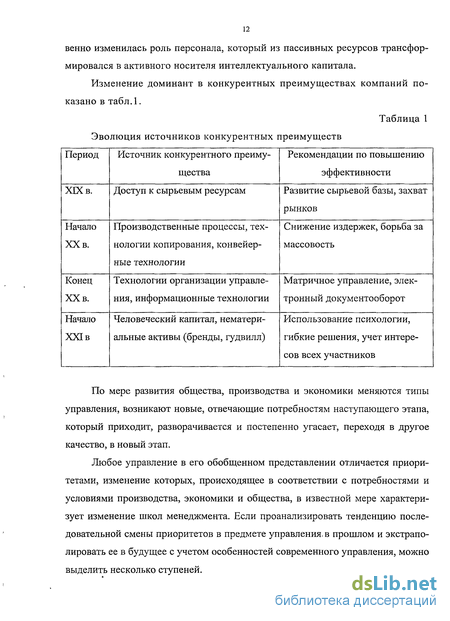 12

венно изменилась роль персонала, который из пассивных ресурсов трансформировался в активного носителя интеллектуального капитала.

Изменение доминант в конкурентных преимуществах компаний показано в табл.1.

Таблица 1

Эволюция источников конкурентных преимуществ

| Период | Источник конкурентного преимущества | Рекомендации по повышению эффективности |
|---|---|---|
| XIX в. | Доступ к сырьевым ресурсам | Развитие сырьевой базы, захват рынков |
| Начало XX в. | Производственные процессы, технологии копирования, конвейерные технологии | Снижение издержек, борьба за массовость |
| Конец XX в. | Технологии организации управления, информационные технологии | Матричное управление, электронный документооборот |
| Начало XXI в | Человеческий капитал, нематериальные активы (бренды, гудвилл) | Использование психологии, гибкие решения, учет интересов всех участников |

По мере развития общества, производства и экономики меняются типы управления, возникают новые, отвечающие потребностям наступающего этапа, который приходит, разворачивается и постепенно угасает, переходя в другое качество, в новый этап.

Любое управление в его обобщенном представлении отличается приоритетами, изменение которых, происходящее в соответствии с потребностями и условиями производства, экономики и общества, в известной мере характеризует изменение школ менеджмента. Если проанализировать тенденцию последовательной смены приоритетов в предмете управления в прошлом и экстраполировать ее в будущее с учетом особенностей современного управления, можно выделить несколько ступеней.

dsLib.net
библиотека диссертаций